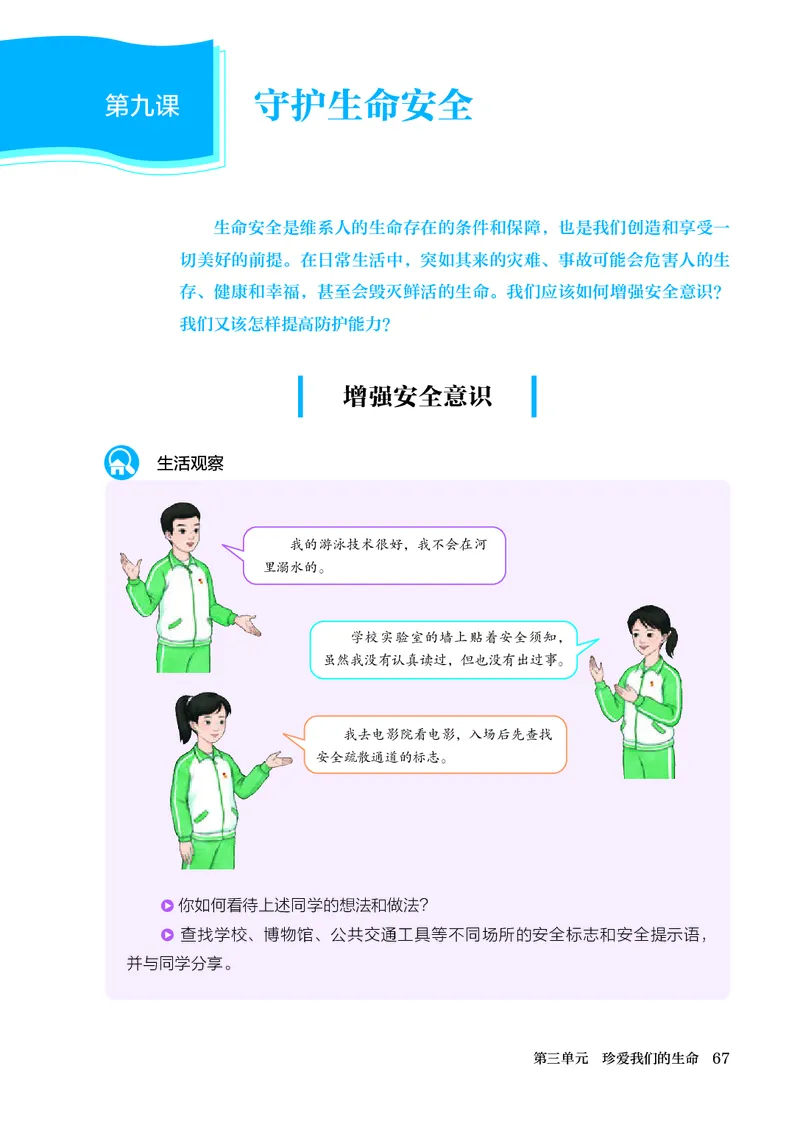 第九课 守护生命安全

生命安全是维系人的生命存在的条件和保障，也是我们创造和享受一切美好的前提。在日常生活中，突如其来的灾难、事故可能会危害人的生存、健康和幸福，甚至会毁灭鲜活的生命。我们应该如何增强安全意识？我们又该怎样提高防护能力？

增强安全意识

生活观察

我的游泳技术很好，我不会在河里溺水的。

学校实验室的墙上贴着安全须知，虽然我没有认真读过，但也没有出过事。

我去电影院看电影，入场后先查找安全疏散通道的标志。

你如何看待上述同学的想法和做法？

查找学校、博物馆、公共交通工具等不同场所的安全标志和安全提示语，并与同学分享。

第三单元 珍爱我们的生命 67